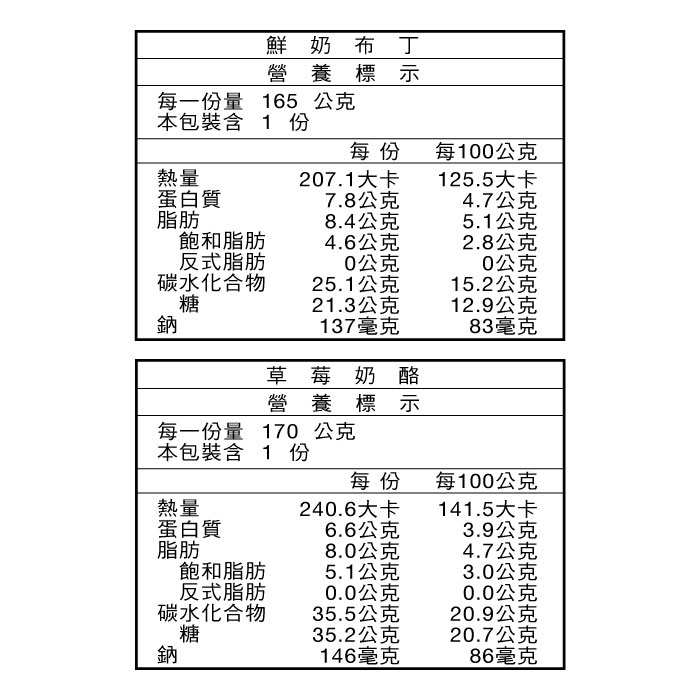 鮮　奶　布　丁

營　養　標　示

每一份量 165 公克
本包裝含 1 份

| | 每 份 | 每100公克 |
|---|---|---|
| 熱量 | 207.1大卡 | 125.5大卡 |
| 蛋白質 | 7.8公克 | 4.7公克 |
| 脂肪 | 8.4公克 | 5.1公克 |
| 飽和脂肪 | 4.6公克 | 2.8公克 |
| 反式脂肪 | 0公克 | 0公克 |
| 碳水化合物 | 25.1公克 | 15.2公克 |
| 糖 | 21.3公克 | 12.9公克 |
| 鈉 | 137毫克 | 83毫克 |

草　莓　奶　酪

營　養　標　示

每一份量 170 公克
本包裝含 1 份

| | 每 份 | 每100公克 |
|---|---|---|
| 熱量 | 240.6大卡 | 141.5大卡 |
| 蛋白質 | 6.6公克 | 3.9公克 |
| 脂肪 | 8.0公克 | 4.7公克 |
| 飽和脂肪 | 5.1公克 | 3.0公克 |
| 反式脂肪 | 0.0公克 | 0.0公克 |
| 碳水化合物 | 35.5公克 | 20.9公克 |
| 糖 | 35.2公克 | 20.7公克 |
| 鈉 | 146毫克 | 86毫克 |